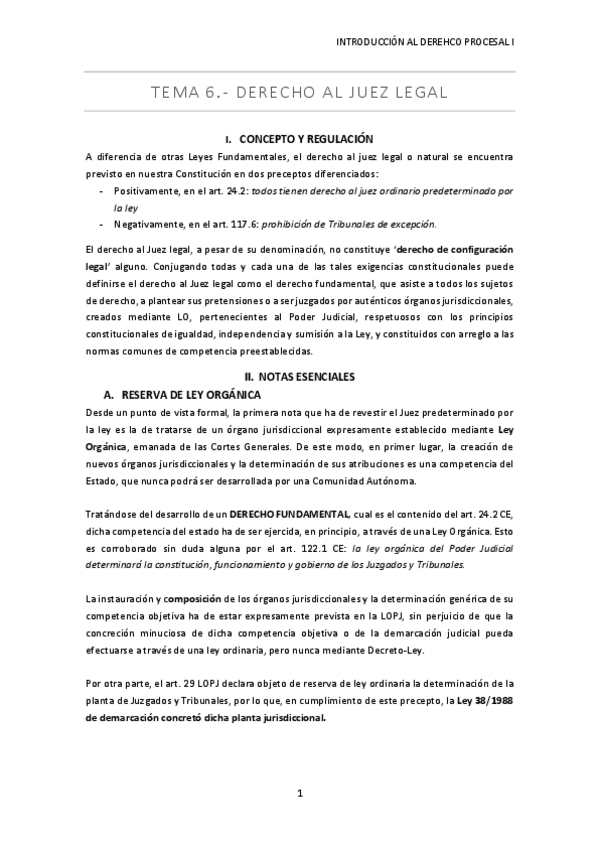 INTRODUCCIÓN AL DEREHCO PROCESAL I

TEMA 6.- DERECHO AL JUEZ LEGAL

I. CONCEPTO Y REGULACIÓN

A diferencia de otras Leyes Fundamentales, el derecho al juez legal o natural se encuentra previsto en nuestra Constitución en dos preceptos diferenciados:

- Positivamente, en el art. 24.2: todos tienen derecho al juez ordinario predeterminado por la ley
- Negativamente, en el art. 117.6: prohibición de Tribunales de excepción.

El derecho al Juez legal, a pesar de su denominación, no constituye 'derecho de configuración legal' alguno. Conjugando todas y cada una de las tales exigencias constitucionales puede definirse el derecho al Juez legal como el derecho fundamental, que asiste a todos los sujetos de derecho, a plantear sus pretensiones o a ser juzgados por auténticos órganos jurisdiccionales, creados mediante LO, pertenecientes al Poder Judicial, respetuosos con los principios constitucionales de igualdad, independencia y sumisión a la Ley, y constituidos con arreglo a las normas comunes de competencia preestablecidas.

II. NOTAS ESENCIALES

A. RESERVA DE LEY ORGÁNICA

Desde un punto de vista formal, la primera nota que ha de revestir el Juez predeterminado por la ley es la de tratarse de un órgano jurisdiccional expresamente establecido mediante Ley Orgánica, emanada de las Cortes Generales. De este modo, en primer lugar, la creación de nuevos órganos jurisdiccionales y la determinación de sus atribuciones es una competencia del Estado, que nunca podrá ser desarrollada por una Comunidad Autónoma.

Tratándose del desarrollo de un DERECHO FUNDAMENTAL, cual es el contenido del art. 24.2 CE, dicha competencia del estado ha de ser ejercida, en principio, a través de una Ley Orgánica. Esto es corroborado sin duda alguna por el art. 122.1 CE: la ley orgánica del Poder Judicial determinará la constitución, funcionamiento y gobierno de los Juzgados y Tribunales.

La instauración y composición de los órganos jurisdiccionales y la determinación genérica de su competencia objetiva ha de estar expresamente prevista en la LOPJ, sin perjuicio de que la concreción minuciosa de dicha competencia objetiva o de la demarcación judicial pueda efectuarse a través de una ley ordinaria, pero nunca mediante Decreto-Ley.

Por otra parte, el art. 29 LOPJ declara objeto de reserva de ley ordinaria la determinación de la planta de Juzgados y Tribunales, por lo que, en cumplimiento de este precepto, la Ley 38/1988 de demarcación concretó dicha planta jurisdiccional.

1